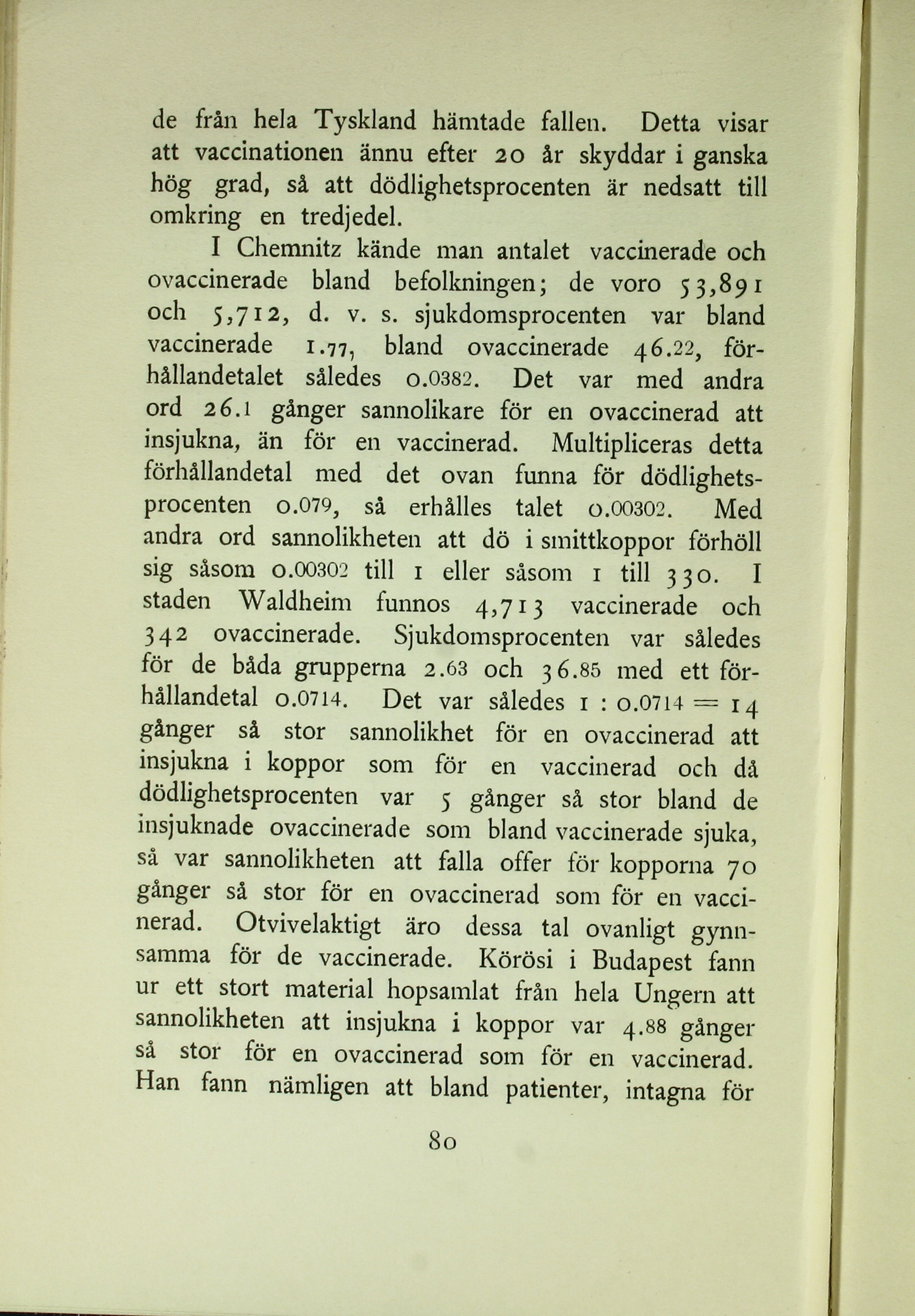 de från hela Tyskland hämtade fallen. Detta visar att vaccinationen ännu efter 20 år skyddar i ganska hög grad, så att dödlighetsprocenten är nedsatt till omkring en tredjedel.

I Chemnitz kände man antalet vaccinerade och ovaccinerade bland befolkningen; de voro 53,891 och 5,712, d. v. s. sjukdomsprocenten var bland vaccinerade 1.77, bland ovaccinerade 46.22, förhållandetalet således 0.0382. Det var med andra ord 26.1 gånger sannolikare för en ovaccinerad att insjukna, än för en vaccinerad. Multipliceras detta förhållandetal med det ovan funna för dödlighetsprocenten 0.079, så erhålles talet 0.00302. Med andra ord sannolikheten att dö i smittkoppor förhöll sig såsom 0.00302 till 1 eller såsom 1 till 330. I staden Waldheim funnos 4,713 vaccinerade och 342 ovaccinerade. Sjukdomsprocenten var således för de båda grupperna 2.63 och 36.85 med ett förhållandetal 0.0714. Det var således 1 : 0.0714 = 14 gånger så stor sannolikhet för en ovaccinerad att insjukna i koppor som för en vaccinerad och då dödlighetsprocenten var 5 gånger så stor bland de insjuknade ovaccinerade som bland vaccinerade sjuka, så var sannolikheten att falla offer för kopporna 70 gånger så stor för en ovaccinerad som för en vaccinerad. Otvivelaktigt äro dessa tal ovanligt gynnsamma för de vaccinerade. Körösi i Budapest fann ur ett stort material hopsamlat från hela Ungern att sannolikheten att insjukna i koppor var 4.88 gånger så stor för en ovaccinerad som för en vaccinerad. Han fann nämligen att bland patienter, intagna för

80